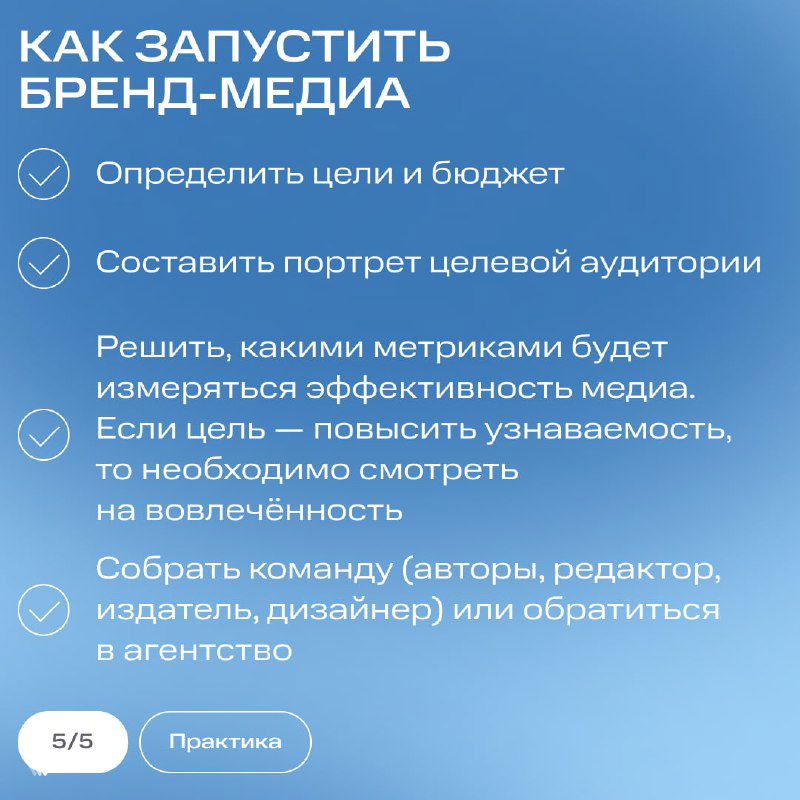 КАК ЗАПУСТИТЬ БРЕНД-МЕДИА

Определить цели и бюджет

Составить портрет целевой аудитории

Решить, какими метриками будет измеряться эффективность медиа. Если цель — повысить узнаваемость, то необходимо смотреть на вовлечённость

Собрать команду (авторы, редактор, издатель, дизайнер) или обратиться в агентство

5/5

Практика